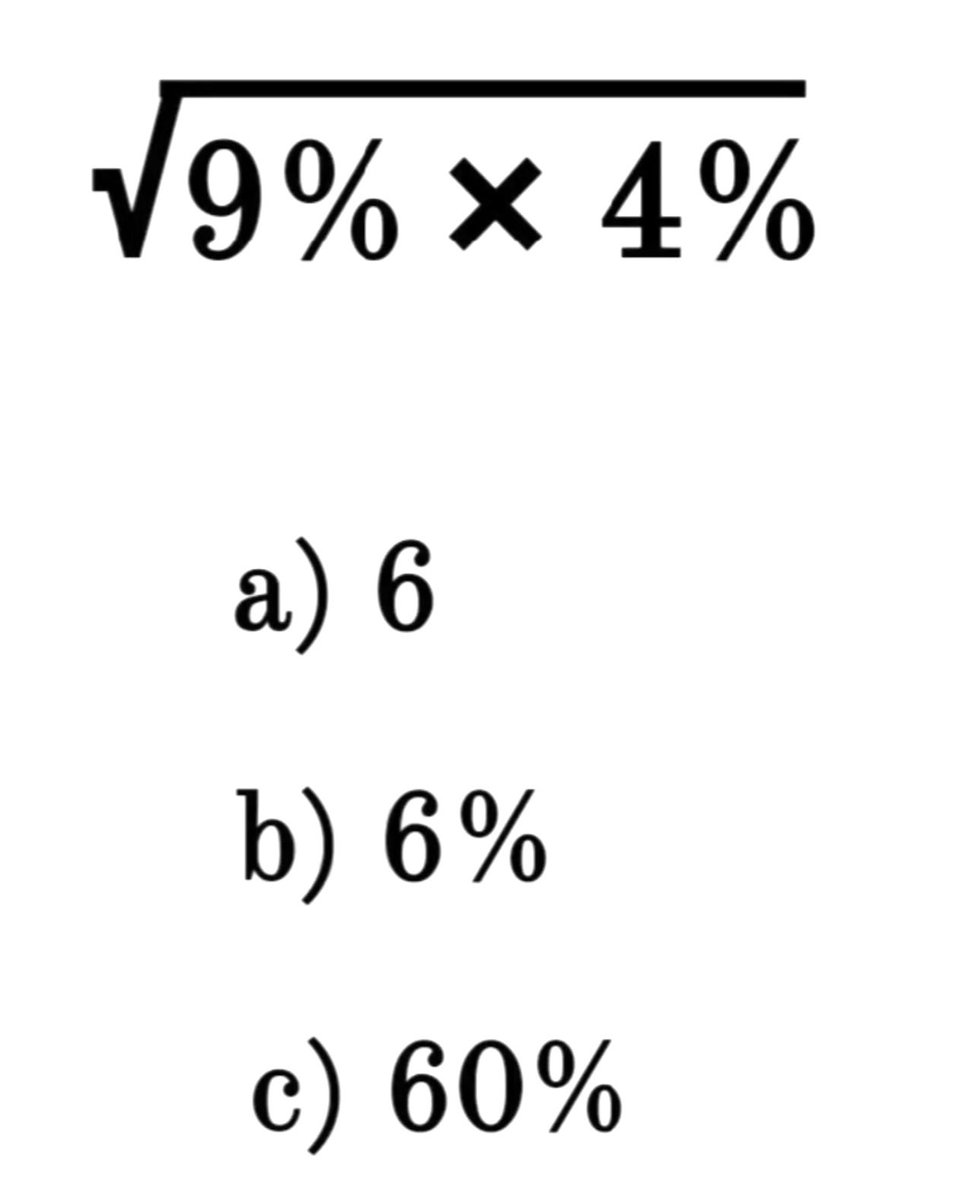 $\sqrt{9\% \times 4\%}$

a) 6

b) 6%

c) 60%